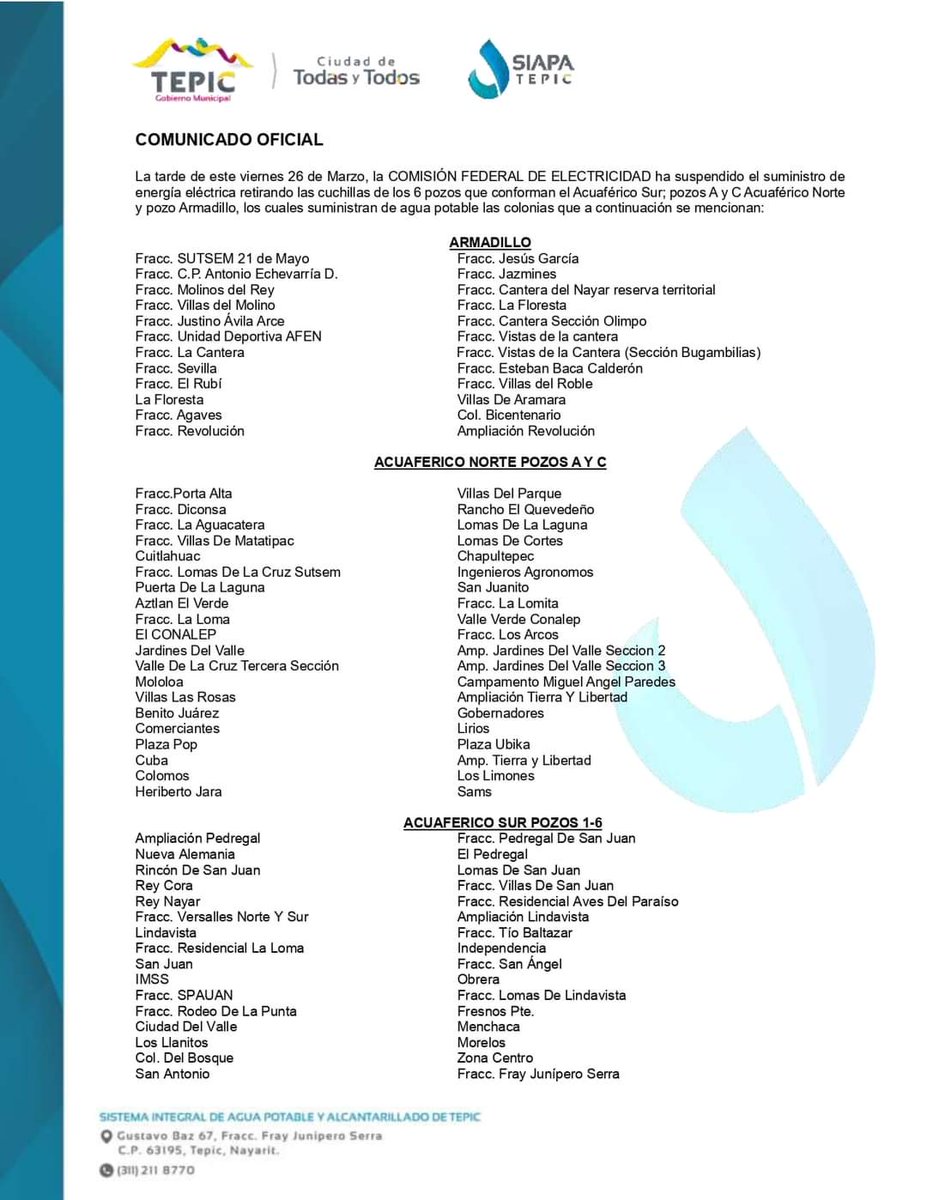 TEPIC
Gobierno Municipal

Ciudad de
Todas y Todos

SIAPA
TEPIC

COMUNICADO OFICIAL

La tarde de este viernes 26 de Marzo, la COMISIÓN FEDERAL DE ELECTRICIDAD ha suspendido el suministro de energía eléctrica retirando las cuchillas de los 6 pozos que conforman el Acuaférico Sur; pozos A y C Acuaférico Norte y pozo Armadillo, los cuales suministran de agua potable las colonias que a continuación se mencionan:

ARMADILLO

Fracc. SUTSEM 21 de Mayo
Fracc. C.P. Antonio Echevarría D.
Fracc. Molinos del Rey
Fracc. Villas del Molino
Fracc. Justino Ávila Arce
Fracc. Unidad Deportiva AFEN
Fracc. La Cantera
Fracc. Sevilla
Fracc. El Rubí
La Floresta
Fracc. Agaves
Fracc. Revolución

Fracc. Jesús García
Fracc. Jazmines
Fracc. Cantera del Nayar reserva territorial
Fracc. La Floresta
Fracc. Cantera Sección Olimpo
Fracc. Vistas de la cantera
Fracc. Vistas de la Cantera (Sección Bugambilias)
Fracc. Esteban Baca Calderón
Fracc. Villas del Roble
Villas De Aramara
Col. Bicentenario
Ampliación Revolución

ACUAFERICO NORTE POZOS A Y C

Fracc.Porta Alta
Fracc. Diconsa
Fracc. La Aguacatera
Fracc. Villas De Matatipac
Cuitlahuac
Fracc. Lomas De La Cruz Sutsem
Puerta De La Laguna
Aztlan El Verde
Fracc. La Loma
El CONALEP
Jardines Del Valle
Valle De La Cruz Tercera Sección
Mololoa
Villas Las Rosas
Benito Juárez
Comerciantes
Plaza Pop
Cuba
Colomos
Heriberto Jara

Villas Del Parque
Rancho El Quevedeño
Lomas De La Laguna
Lomas De Cortes
Chapultepec
Ingenieros Agronomos
San Juanito
Fracc. La Lomita
Valle Verde Conalep
Fracc. Los Arcos
Amp. Jardines Del Valle Seccion 2
Amp. Jardines Del Valle Seccion 3
Campamento Miguel Angel Paredes
Ampliación Tierra Y Libertad
Gobernadores
Lirios
Plaza Ubika
Amp. Tierra y Libertad
Los Limones
Sams

ACUAFERICO SUR POZOS 1-6

Ampliación Pedregal
Nueva Alemania
Rincón De San Juan
Rey Cora
Rey Nayar
Fracc. Versalles Norte Y Sur
Lindavista
Fracc. Residencial La Loma
San Juan
IMSS
Fracc. SPAUAN
Fracc. Rodeo De La Punta
Ciudad Del Valle
Los Llanitos
Col. Del Bosque
San Antonio

Fracc. Pedregal De San Juan
El Pedregal
Lomas De San Juan
Fracc. Villas De San Juan
Fracc. Residencial Aves Del Paraíso
Ampliación Lindavista
Fracc. Tío Baltazar
Independencia
Fracc. San Ángel
Obrera
Fracc. Lomas De Lindavista
Fresnos Pte.
Menchaca
Morelos
Zona Centro
Fracc. Fray Junípero Serra

SISTEMA INTEGRAL DE AGUA POTABLE Y ALCANTARILLADO DE TEPIC
Gustavo Baz 67, Fracc. Fray Junipero Serra
C.P. 63195, Tepic, Nayarit.
(311) 211 8770